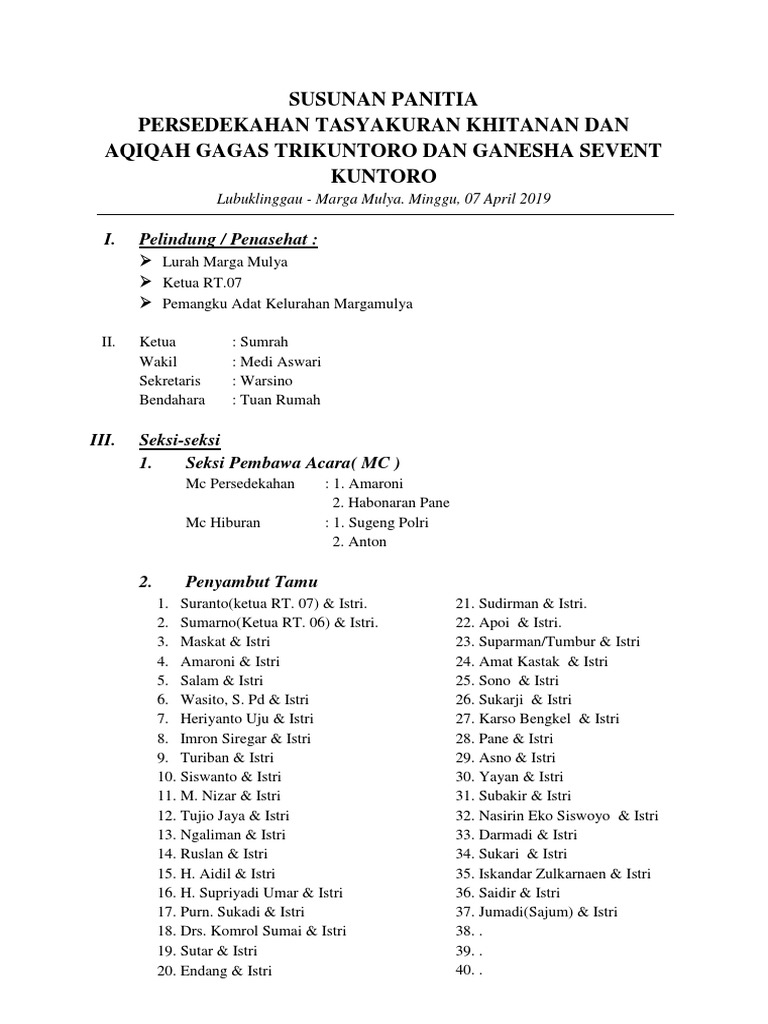 SUSUNAN PANITIA
PERSEDEKAHAN TASYAKURAN KHITANAN DAN AQIQAH GAGAS TRIKUNTORO DAN GANESHA SEVENT KUNTORO

Lubuklinggau - Marga Mulya. Minggu, 07 April 2019

I. Pelindung / Penasehat :
➢ Lurah Marga Mulya
➢ Ketua RT.07
➢ Pemangku Adat Kelurahan Margamulya

II. Ketua : Sumrah
Wakil : Medi Aswari
Sekretaris : Warsino
Bendahara : Tuan Rumah

III. Seksi-seksi
1. Seksi Pembawa Acara( MC )
Mc Persedekahan : 1. Amaroni
2. Habonaran Pane
Mc Hiburan : 1. Sugeng Polri
2. Anton

2. Penyambut Tamu
1. Suranto(ketua RT. 07) & Istri.
2. Sumarno(Ketua RT. 06) & Istri.
3. Maskat & Istri
4. Amaroni & Istri
5. Salam & Istri
6. Wasito, S. Pd & Istri
7. Heriyanto Uju & Istri
8. Imron Siregar & Istri
9. Turiban & Istri
10. Siswanto & Istri
11. M. Nizar & Istri
12. Tujio Jaya & Istri
13. Ngaliman & Istri
14. Ruslan & Istri
15. H. Aidil & Istri
16. H. Supriyadi Umar & Istri
17. Purn. Sukadi & Istri
18. Drs. Komrol Sumai & Istri
19. Sutar & Istri
20. Endang & Istri

21. Sudirman & Istri.
22. Apoi & Istri.
23. Suparman/Tumbur & Istri
24. Amat Kastak & Istri
25. Sono & Istri
26. Sukarji & Istri
27. Karso Bengkel & Istri
28. Pane & Istri
29. Asno & Istri
30. Yayan & Istri
31. Subakir & Istri
32. Nasirin Eko Siswoyo & Istri
33. Darmadi & Istri
34. Sukari & Istri
35. Iskandar Zulkarnaen & Istri
36. Saidir & Istri
37. Jumadi(Sajum) & Istri
38. .
39. .
40. .